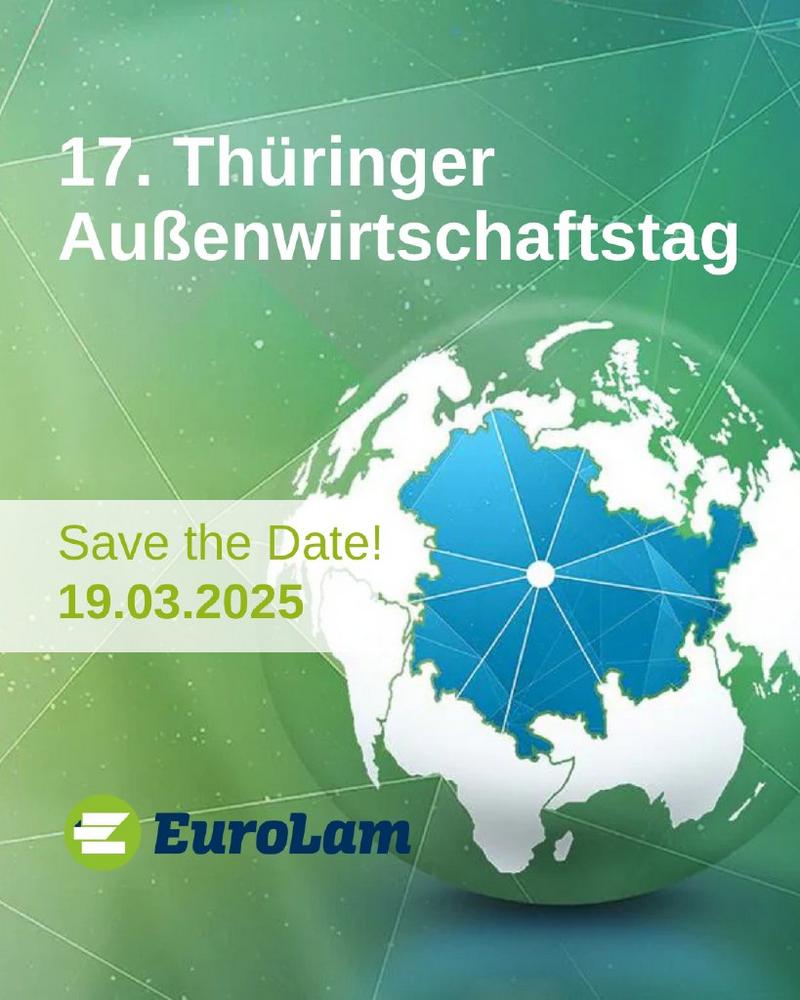 17. Thüringer Außenwirtschaftstag

Save the Date!
19.03.2025

EuroLam